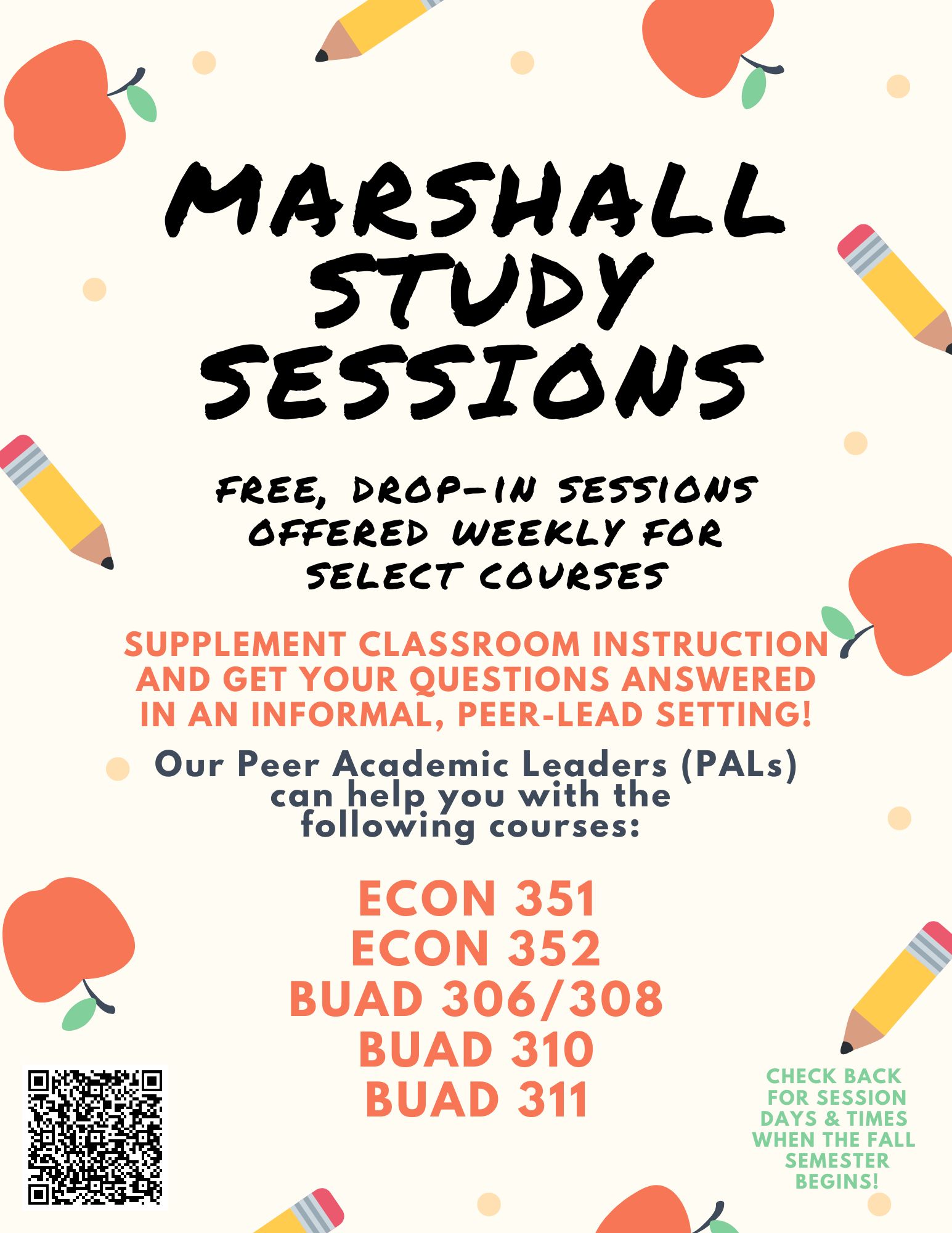 MARSHALL STUDY SESSIONS

FREE, DROP-IN SESSIONS OFFERED WEEKLY FOR SELECT COURSES

SUPPLEMENT CLASSROOM INSTRUCTION AND GET YOUR QUESTIONS ANSWERED IN AN INFORMAL, PEER-LEAD SETTING!

Our Peer Academic Leaders (PALs) can help you with the following courses:

ECON 351
ECON 352
BUAD 306/308
BUAD 310
BUAD 311

CHECK BACK FOR SESSION DAYS & TIMES WHEN THE FALL SEMESTER BEGINS!